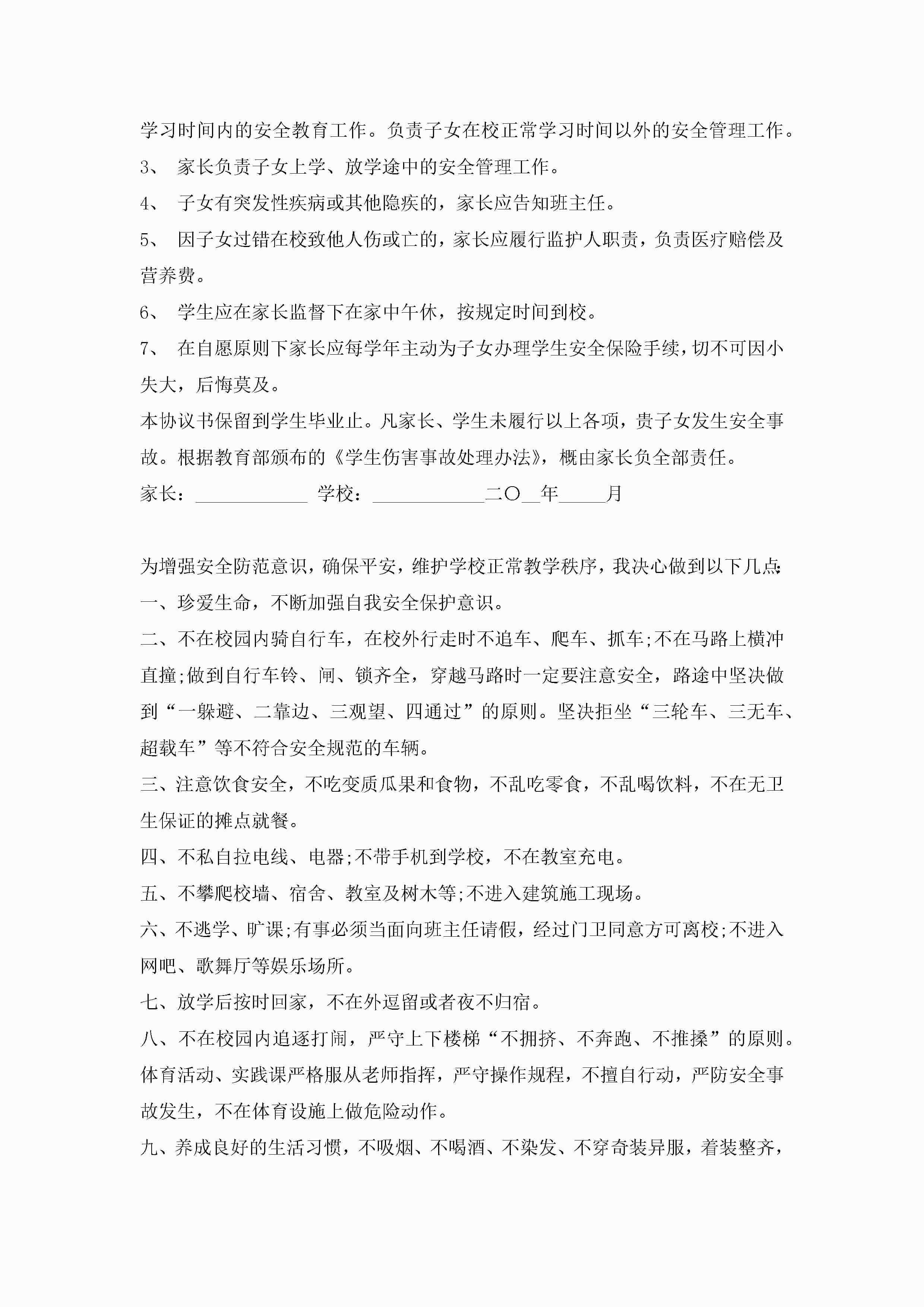 学习时间内的安全教育工作。负责子女在校正常学习时间以外的安全管理工作。

3、 家长负责子女上学、放学途中的安全管理工作。

4、 子女有突发性疾病或其他隐疾的，家长应告知班主任。

5、 因子女过错在校致他人伤或亡的，家长应履行监护人职责，负责医疗赔偿及营养费。

6、 学生应在家长监督下在家中午休，按规定时间到校。

7、 在自愿原则下家长应每学年主动为子女办理学生安全保险手续，切不可因小失大，后悔莫及。

本协议书保留到学生毕业止。凡家长、学生未履行以上各项，贵子女发生安全事故。根据教育部颁布的《学生伤害事故处理办法》，概由家长负全部责任。

家长：____________ 学校：____________二〇__年_____月

为增强安全防范意识，确保平安，维护学校正常教学秩序，我决心做到以下几点：

一、珍爱生命，不断加强自我安全保护意识。

二、不在校园内骑自行车，在校外行走时不追车、爬车、抓车;不在马路上横冲直撞;做到自行车铃、闸、锁齐全，穿越马路时一定要注意安全，路途中坚决做到“一躲避、二靠边、三观望、四通过”的原则。坚决拒坐“三轮车、三无车、超载车”等不符合安全规范的车辆。

三、注意饮食安全，不吃变质瓜果和食物，不乱吃零食，不乱喝饮料，不在无卫生保证的摊点就餐。

四、不私自拉电线、电器;不带手机到学校，不在教室充电。

五、不攀爬校墙、宿舍、教室及树木等;不进入建筑施工现场。

六、不逃学、旷课;有事必须当面向班主任请假，经过门卫同意方可离校;不进入网吧、歌舞厅等娱乐场所。

七、放学后按时回家，不在外逗留或者夜不归宿。

八、不在校园内追逐打闹，严守上下楼梯“不拥挤、不奔跑、不推搡”的原则。体育活动、实践课严格服从老师指挥，严守操作规程，不擅自行动，严防安全事故发生，不在体育设施上做危险动作。

九、养成良好的生活习惯，不吸烟、不喝酒、不染发、不穿奇装异服，着装整齐，